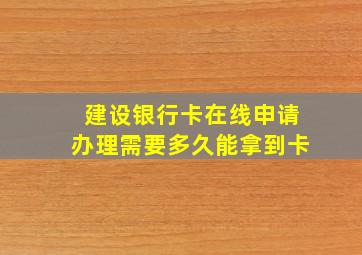 建设银行卡在线申请
办理需要多久能拿到卡